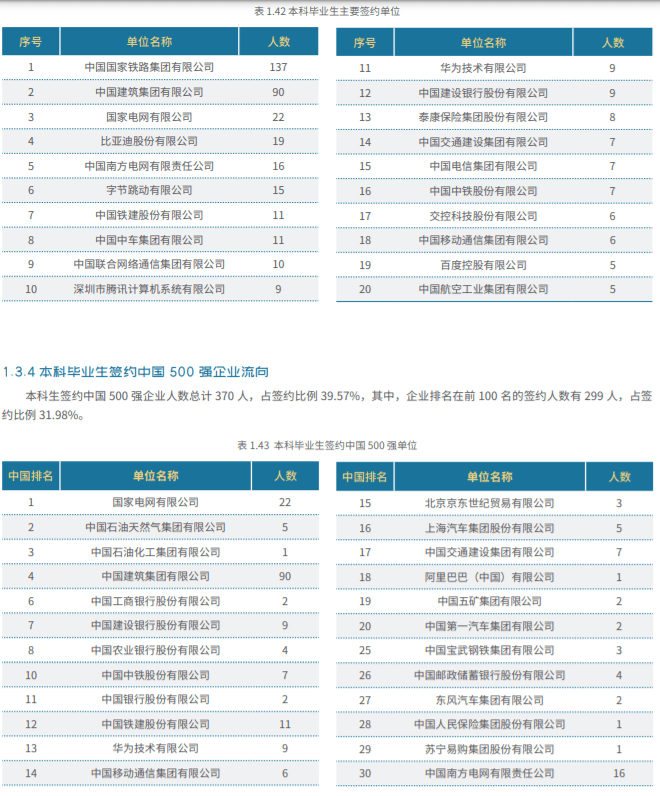 表 1.42 本科毕业生主要签约单位

| 序号 | 单位名称 | 人数 |
|---|---|---|
| 1 | 中国国家铁路集团有限公司 | 137 |
| 2 | 中国建筑集团有限公司 | 90 |
| 3 | 国家电网有限公司 | 22 |
| 4 | 比亚迪股份有限公司 | 19 |
| 5 | 中国南方电网有限责任公司 | 16 |
| 6 | 字节跳动有限公司 | 15 |
| 7 | 中国铁建股份有限公司 | 11 |
| 8 | 中国中车集团有限公司 | 11 |
| 9 | 中国联合网络通信集团有限公司 | 10 |
| 10 | 深圳市腾讯计算机系统有限公司 | 9 |

| 序号 | 单位名称 | 人数 |
|---|---|---|
| 11 | 华为技术有限公司 | 9 |
| 12 | 中国建设银行股份有限公司 | 9 |
| 13 | 泰康保险集团股份有限公司 | 8 |
| 14 | 中国交通建设集团有限公司 | 7 |
| 15 | 中国电信集团有限公司 | 7 |
| 16 | 中国中铁股份有限公司 | 7 |
| 17 | 交控科技股份有限公司 | 6 |
| 18 | 中国移动通信集团有限公司 | 6 |
| 19 | 百度控股有限公司 | 5 |
| 20 | 中国航空工业集团有限公司 | 5 |

1.3.4 本科毕业生签约中国 500 强企业流向

本科生签约中国 500 强企业人数总计 370 人，占签约比例 39.57%，其中，企业排名在前 100 名的签约人数有 299 人，占签约比例 31.98%。

表 1.43 本科毕业生签约中国 500 强单位

| 中国排名 | 单位名称 | 人数 |
|---|---|---|
| 1 | 国家电网有限公司 | 22 |
| 2 | 中国石油天然气集团有限公司 | 5 |
| 3 | 中国石油化工集团有限公司 | 1 |
| 4 | 中国建筑集团有限公司 | 90 |
| 6 | 中国工商银行股份有限公司 | 2 |
| 7 | 中国建设银行股份有限公司 | 9 |
| 8 | 中国农业银行股份有限公司 | 4 |
| 10 | 中国中铁股份有限公司 | 7 |
| 11 | 中国银行股份有限公司 | 2 |
| 12 | 中国铁建股份有限公司 | 11 |
| 13 | 华为技术有限公司 | 9 |
| 14 | 中国移动通信集团有限公司 | 6 |

| 中国排名 | 单位名称 | 人数 |
|---|---|---|
| 15 | 北京京东世纪贸易有限公司 | 3 |
| 16 | 上海汽车集团股份有限公司 | 5 |
| 17 | 中国交通建设集团有限公司 | 7 |
| 18 | 阿里巴巴（中国）有限公司 | 1 |
| 19 | 中国五矿集团有限公司 | 2 |
| 20 | 中国第一汽车集团有限公司 | 2 |
| 25 | 中国宝武钢铁集团有限公司 | 3 |
| 26 | 中国邮政储蓄银行股份有限公司 | 4 |
| 27 | 东风汽车集团有限公司 | 2 |
| 28 | 中国人民保险集团股份有限公司 | 1 |
| 29 | 苏宁易购集团股份有限公司 | 1 |
| 30 | 中国南方电网有限责任公司 | 16 |